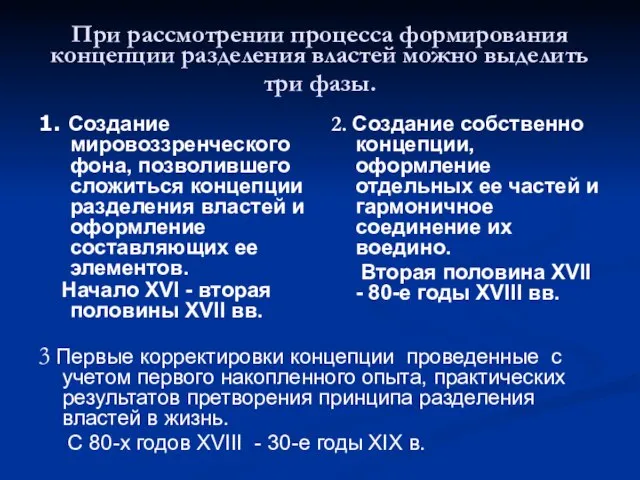 При рассмотрении процесса формирования концепции разделения властей можно выделить три фазы.

1. Создание мировоззренческого фона, позволившего сложиться концепции разделения властей и оформление составляющих ее элементов.
Начало XVI - вторая половины XVII вв.

2. Создание собственно концепции, оформление отдельных ее частей и гармоничное соединение их воедино.
Вторая половина XVII - 80-е годы XVIII вв.

3 Первые корректировки концепции проведенные с учетом первого накопленного опыта, практических результатов претворения принципа разделения властей в жизнь.
С 80-х годов XVIII - 30-е годы XIX в.